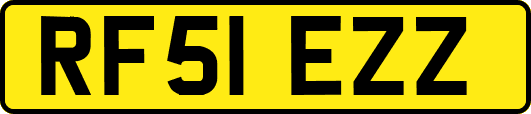 RF51 EZZ